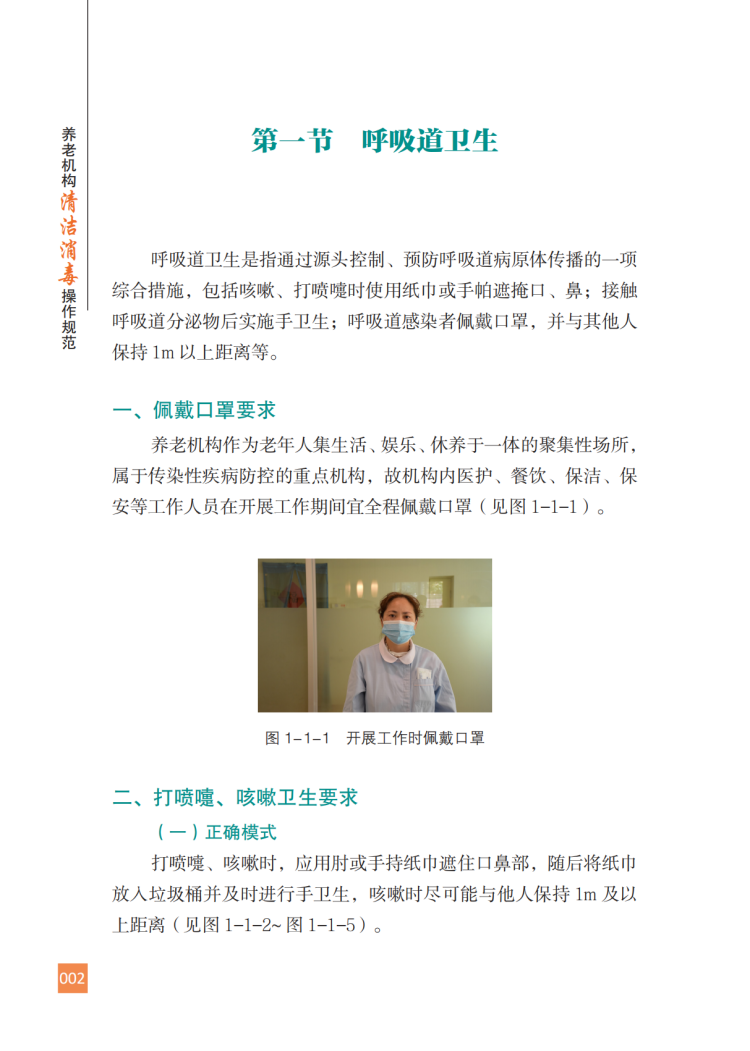 养老机构清洁消毒操作规范

第一节　呼吸道卫生

呼吸道卫生是指通过源头控制、预防呼吸道病原体传播的一项综合措施，包括咳嗽、打喷嚏时使用纸巾或手帕遮掩口、鼻；接触呼吸道分泌物后实施手卫生；呼吸道感染者佩戴口罩，并与其他人保持 1m 以上距离等。

一、佩戴口罩要求

养老机构作为老年人集生活、娱乐、休养于一体的聚集性场所，属于传染性疾病防控的重点机构，故机构内医护、餐饮、保洁、保安等工作人员在开展工作期间宜全程佩戴口罩（见图 1-1-1）。

图 1-1-1　开展工作时佩戴口罩

二、打喷嚏、咳嗽卫生要求

（一）正确模式

打喷嚏、咳嗽时，应用肘或手持纸巾遮住口鼻部，随后将纸巾放入垃圾桶并及时进行手卫生，咳嗽时尽可能与他人保持 1m 及以上距离（见图 1-1-2~ 图 1-1-5）。

002